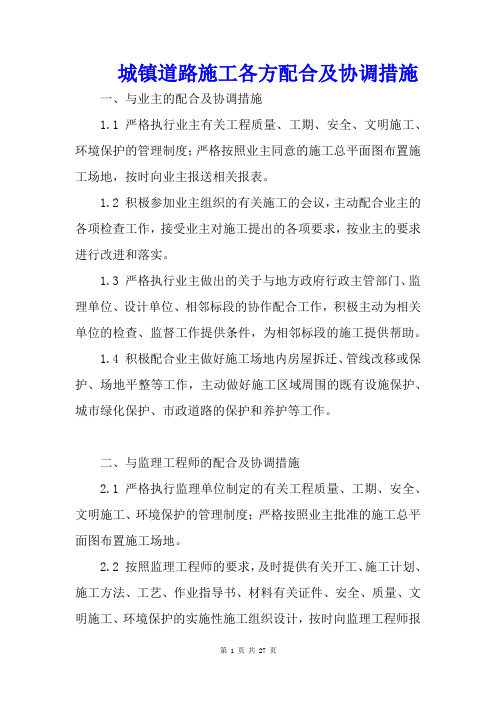 城镇道路施工各方配合及协调措施

一、与业主的配合及协调措施

1.1 严格执行业主有关工程质量、工期、安全、文明施工、环境保护的管理制度；严格按照业主同意的施工总平面图布置施工场地，按时向业主报送相关报表。

1.2 积极参加业主组织的有关施工的会议，主动配合业主的各项检查工作，接受业主对施工提出的各项要求，按业主的要求进行改进和落实。

1.3 严格执行业主做出的关于与地方政府行政主管部门、监理单位、设计单位、相邻标段的协作配合工作，积极主动为相关单位的检查、监督工作提供条件，为相邻标段的施工提供帮助。

1.4 积极配合业主做好施工场地内房屋拆迁、管线改移或保护、场地平整等工作，主动做好施工区域周围的既有设施保护、城市绿化保护、市政道路的保护和养护等工作。

二、与监理工程师的配合及协调措施

2.1 严格执行监理单位制定的有关工程质量、工期、安全、文明施工、环境保护的管理制度；严格按照业主批准的施工总平面图布置施工场地。

2.2 按照监理工程师的要求，及时提供有关开工、施工计划、施工方法、工艺、作业指导书、材料有关证件、安全、质量、文明施工、环境保护的实施性施工组织设计，按时向监理工程师报

第 1 页 共 27 页